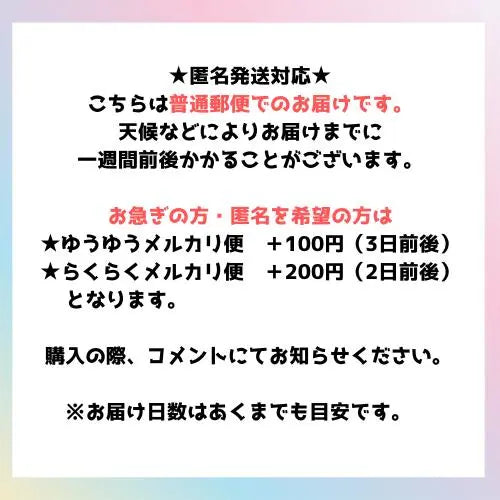 ★匿名発送対応★
こちらは普通郵便でのお届けです。
天候などによりお届けまでに
一週間前後かかることがございます。

お急ぎの方・匿名を希望の方は
★ゆうゆうメルカリ便　＋100円（3日前後）
★らくらくメルカリ便　＋200円（2日前後）
となります。

購入の際、コメントにてお知らせください。

※お届け日数はあくまでも目安です。